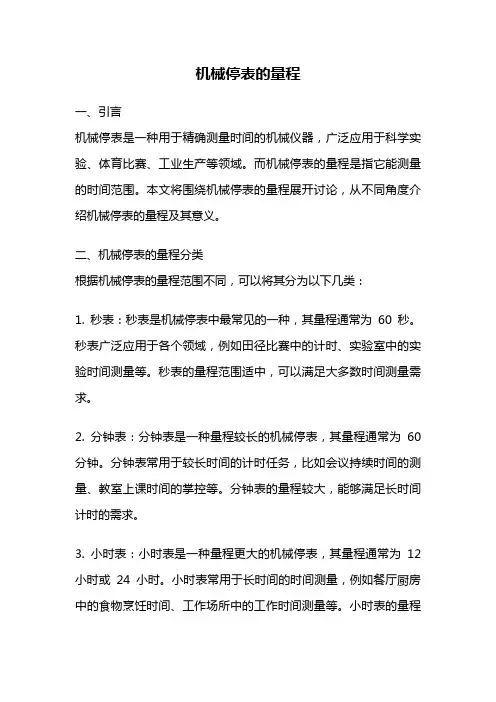 机械停表的量程

一、引言

机械停表是一种用于精确测量时间的机械仪器，广泛应用于科学实验、体育比赛、工业生产等领域。而机械停表的量程是指它能测量的时间范围。本文将围绕机械停表的量程展开讨论，从不同角度介绍机械停表的量程及其意义。

二、机械停表的量程分类

根据机械停表的量程范围不同，可以将其分为以下几类：

1. 秒表：秒表是机械停表中最常见的一种，其量程通常为 60 秒。秒表广泛应用于各个领域，例如田径比赛中的计时、实验室中的实验时间测量等。秒表的量程范围适中，可以满足大多数时间测量需求。

2. 分钟表：分钟表是一种量程较长的机械停表，其量程通常为 60 分钟。分钟表常用于较长时间的计时任务，比如会议持续时间的测量、教室上课时间的掌控等。分钟表的量程较大，能够满足长时间计时的需求。

3. 小时表：小时表是一种量程更大的机械停表，其量程通常为 12 小时或 24 小时。小时表常用于长时间的时间测量，例如餐厅厨房中的食物烹饪时间、工作场所中的工作时间测量等。小时表的量程